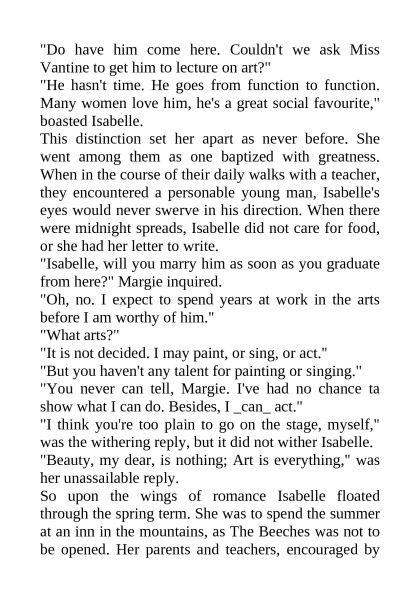 "Do have him come here. Couldn't we ask Miss Vantine to get him to lecture on art?"
"He hasn't time. He goes from function to function. Many women love him, he's a great social favourite," boasted Isabelle.
This distinction set her apart as never before. She went among them as one baptized with greatness. When in the course of their daily walks with a teacher, they encountered a personable young man, Isabelle's eyes would never swerve in his direction. When there were midnight spreads, Isabelle did not care for food, or she had her letter to write.
"Isabelle, will you marry him as soon as you graduate from here?" Margie inquired.
"Oh, no. I expect to spend years at work in the arts before I am worthy of him."
"What arts?"
"It is not decided. I may paint, or sing, or act."
"But you haven't any talent for painting or singing."
"You never can tell, Margie. I've had no chance ta show what I can do. Besides, I _can_ act."
"I think you're too plain to go on the stage, myself," was the withering reply, but it did not wither Isabelle.
"Beauty, my dear, is nothing; Art is everything," was her unassailable reply.
So upon the wings of romance Isabelle floated through the spring term. She was to spend the summer at an inn in the mountains, as The Beeches was not to be opened. Her parents and teachers, encouraged by